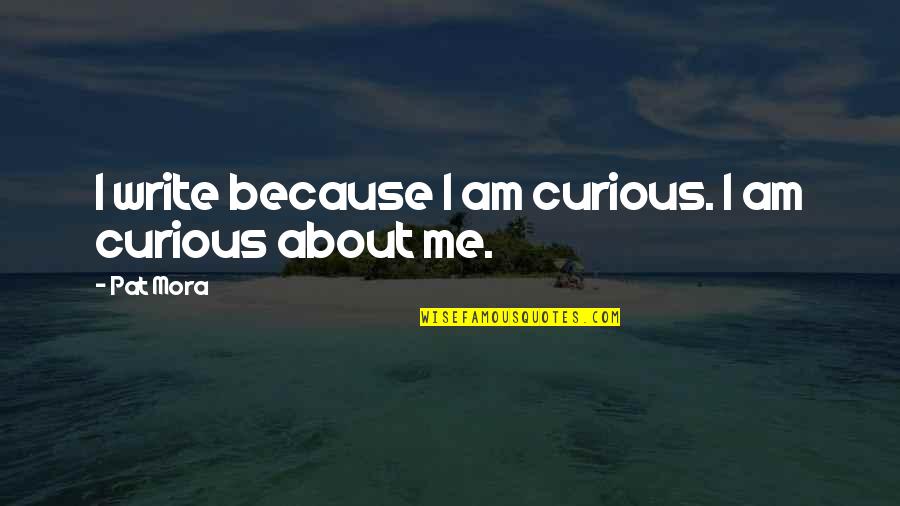 I write because I am curious. I am curious about me.

- Pat Mora

WISEFAMOUSQUOTES.COM